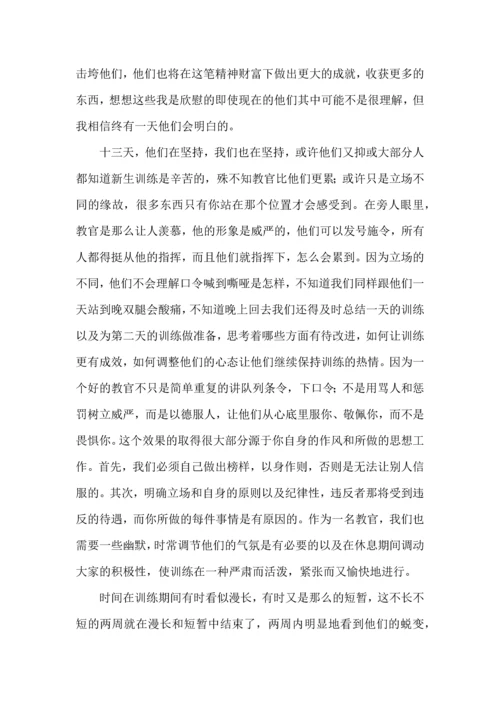 击垮他们，他们也将在这笔精神财富下做出更大的成就，收获更多的东西，想想这些我是欣慰的即使现在的他们其中可能不是很理解，但我相信终有一天他们会明白的。

十三天，他们在坚持，我们也在坚持，或许他们又抑或大部分人都知道新生训练是辛苦的，殊不知教官比他们更累；或许只是立场不同的缘故，很多东西只有你站在那个位置才会感受到。在旁人眼里，教官是那么让人羡慕，他的形象是威严的，他们可以发号施令，所有人都得挺从他的指挥，而且他们就指挥下，怎么会累到。因为立场的不同，他们不会理解口令喊到嘶哑是怎样，不知道我们同样跟他们一天站到晚双腿会酸痛，不知道晚上回去我们还得及时总结一天的训练以及为第二天的训练做准备，思考着哪些方面有待改进，如何让训练更有成效，如何调整他们的心态让他们继续保持训练的热情。因为一个好的教官不只是简单重复的讲队列条令，下口令；不是用骂人和惩罚树立威严，而是以德服人，让他们从心底里服你、敬佩你，而不是畏惧你。这个效果的取得很大部分源于你自身的作风和所做的思想工作。首先，我们必须自己做出榜样，以身作则，否则是无法让别人信服的。其次，明确立场和自身的原则以及纪律性，违反者那将受到违反的待遇，而你所做的每件事情是有原因的。作为一名教官，我们也需要一些幽默，时常调节他们的气氛是有必要的以及在休息期间调动大家的积极性，使训练在一种严肃而活泼，紧张而又愉快地进行。

时间在训练期间有时看似漫长，有时又是那么的短暂，这不长不短的两周就在漫长和短暂中结束了，两周内明显地看到他们的蜕变，